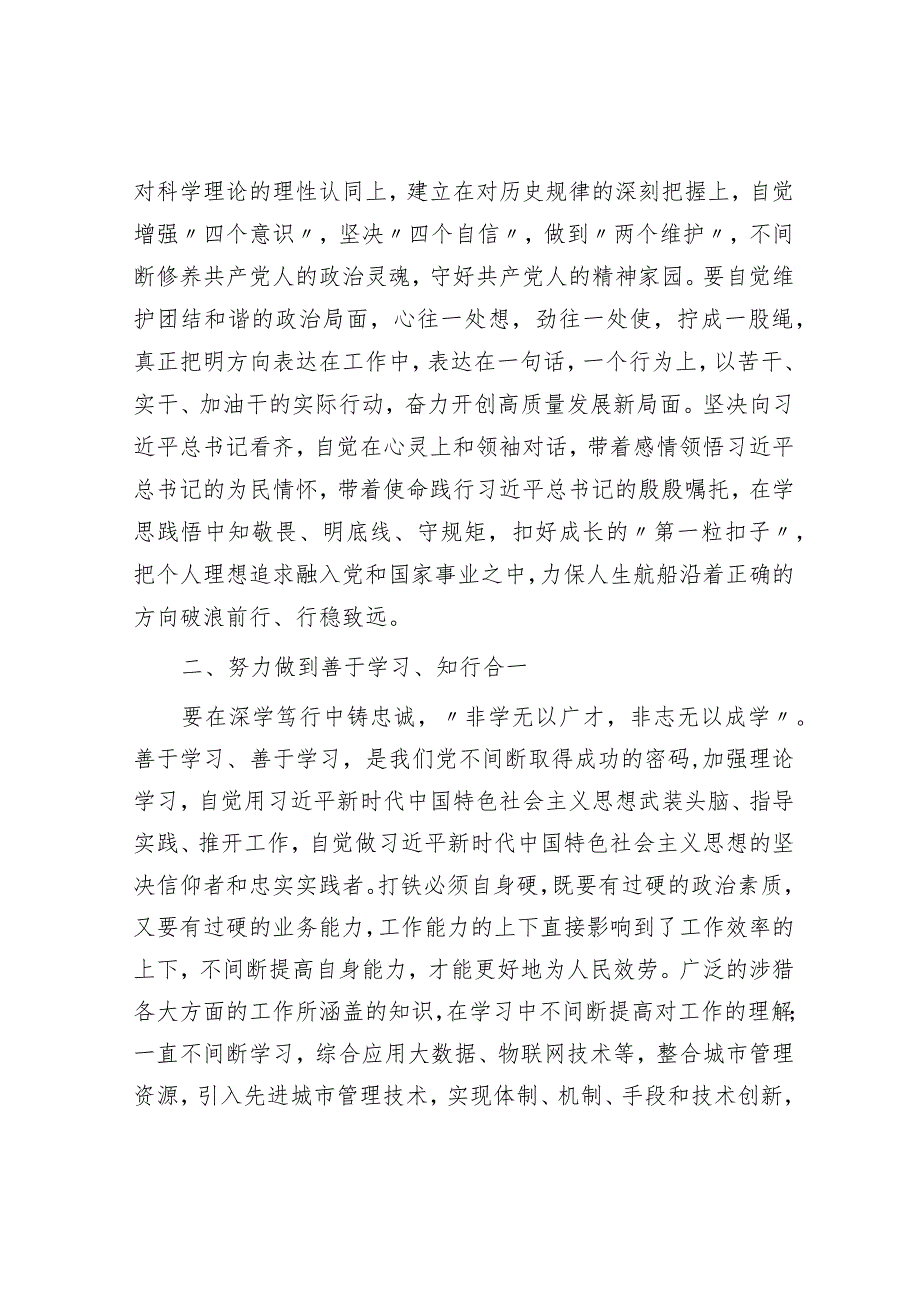 对科学理论的理性认同上，建立在对历史规律的深刻把握上，自觉增强〃四个意识〃，坚决〃四个自信〃，做到〃两个维护〃，不间断修养共产党人的政治灵魂，守好共产党人的精神家园。要自觉维护团结和谐的政治局面，心往一处想，劲往一处使，拧成一股绳，真正把明方向表达在工作中，表达在一句话，一个行为上，以苦干、实干、加油干的实际行动，奋力开创高质量发展新局面。坚决向习近平总书记看齐，自觉在心灵上和领袖对话，带着感情领悟习近平总书记的为民情怀，带着使命践行习近平总书记的殷殷嘱托，在学思践悟中知敬畏、明底线、守规矩，扣好成长的〃第一粒扣子〃，把个人理想追求融入党和国家事业之中，力保人生航船沿着正确的方向破浪前行、行稳致远。

二、努力做到善于学习、知行合一

要在深学笃行中铸忠诚，〃非学无以广才，非志无以成学〃。善于学习、善于学习，是我们党不间断取得成功的密码,加强理论学习，自觉用习近平新时代中国特色社会主义思想武装头脑、指导实践、推开工作，自觉做习近平新时代中国特色社会主义思想的坚决信仰者和忠实实践者。打铁必须自身硬，既要有过硬的政治素质，又要有过硬的业务能力，工作能力的上下直接影响到了工作效率的上下，不间断提高自身能力，才能更好地为人民效劳。广泛的涉猎各大方面的工作所涵盖的知识，在学习中不间断提高对工作的理解；一直不间断学习，综合应用大数据、物联网技术等，整合城市管理资源，引入先进城市管理技术，实现体制、机制、手段和技术创新，